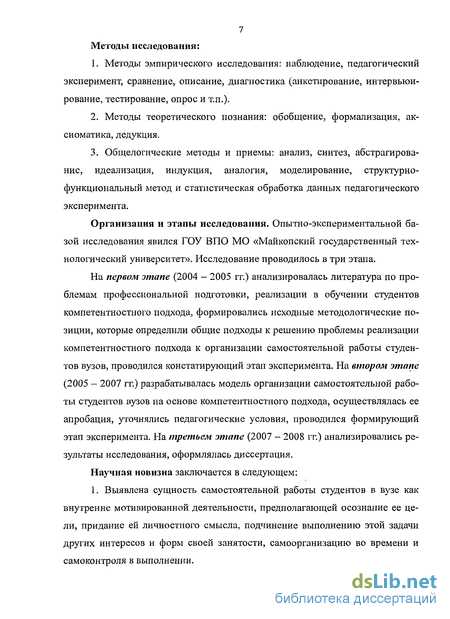 7

Методы исследования:

1. Методы эмпирического исследования: наблюдение, педагогический эксперимент, сравнение, описание, диагностика (анкетирование, интервьюирование, тестирование, опрос и т.п.).

2. Методы теоретического познания: обобщение, формализация, аксиоматика, дедукция.

3. Общелогические методы и приемы: анализ, синтез, абстрагирование, идеализация, индукция, аналогия, моделирование, структурно-функциональный метод и статистическая обработка данных педагогического эксперимента.

Организация и этапы исследования. Опытно-экспериментальной базой исследования явился ГОУ ВПО МО «Майкопский государственный технологический университет». Исследование проводилось в три этапа.

На первом этапе (2004 – 2005 гг.) анализировалась литература по проблемам профессиональной подготовки, реализации в обучении студентов компетентностного подхода, формировались исходные методологические позиции, которые определили общие подходы к решению проблемы реализации компетентностного подхода к организации самостоятельной работы студентов вузов, проводился констатирующий этап эксперимента. На втором этапе (2005 – 2007 гг.) разрабатывалась модель организации самостоятельной работы студентов вузов на основе компетентностного подхода, осуществлялась ее апробация, уточнялись педагогические условия, проводился формирующий этап эксперимента. На третьем этапе (2007 – 2008 гг.) анализировались результаты исследования, оформлялась диссертация.

Научная новизна заключается в следующем:

1. Выявлена сущность самостоятельной работы студентов в вузе как внутренне мотивированной деятельности, предполагающей осознание ее цели, придание ей личностного смысла, подчинение выполнению этой задачи других интересов и форм своей занятости, самоорганизацию во времени и самоконтроля в выполнении.

dsLib.net
библиотека диссертаций